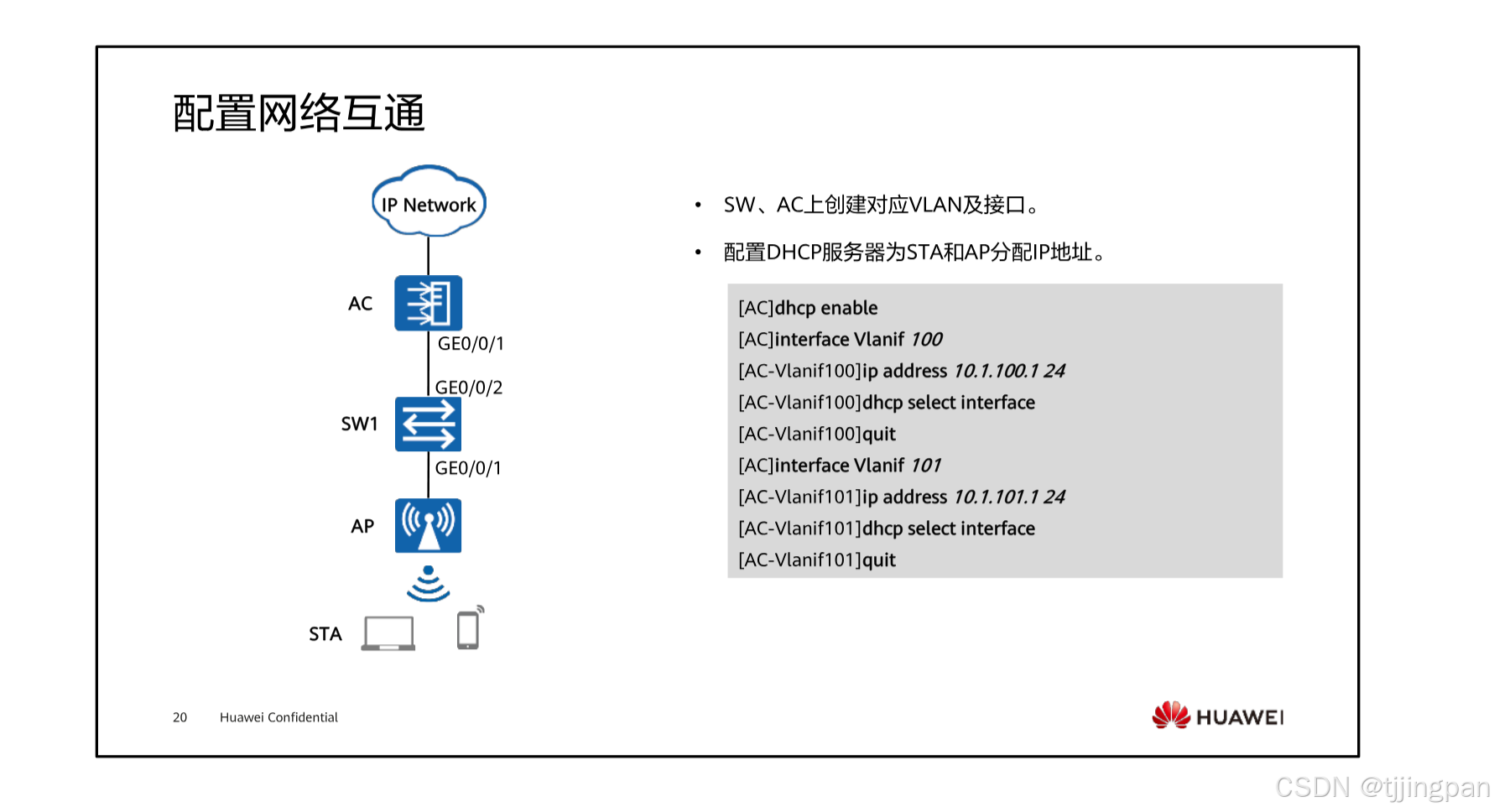 配置网络互通

IP Network

AC

GE0/0/1

GE0/0/2

SW1

GE0/0/1

AP

STA

• SW、AC上创建对应VLAN及接口。

• 配置DHCP服务器为STA和AP分配IP地址。

[AC]dhcp enable
[AC]interface Vlanif 100
[AC-Vlanif100]ip address 10.1.100.1 24
[AC-Vlanif100]dhcp select interface
[AC-Vlanif100]quit
[AC]interface Vlanif 101
[AC-Vlanif101]ip address 10.1.101.1 24
[AC-Vlanif101]dhcp select interface
[AC-Vlanif101]quit

20 Huawei Confidential

HUAWEI

CSDN @tjjingpan